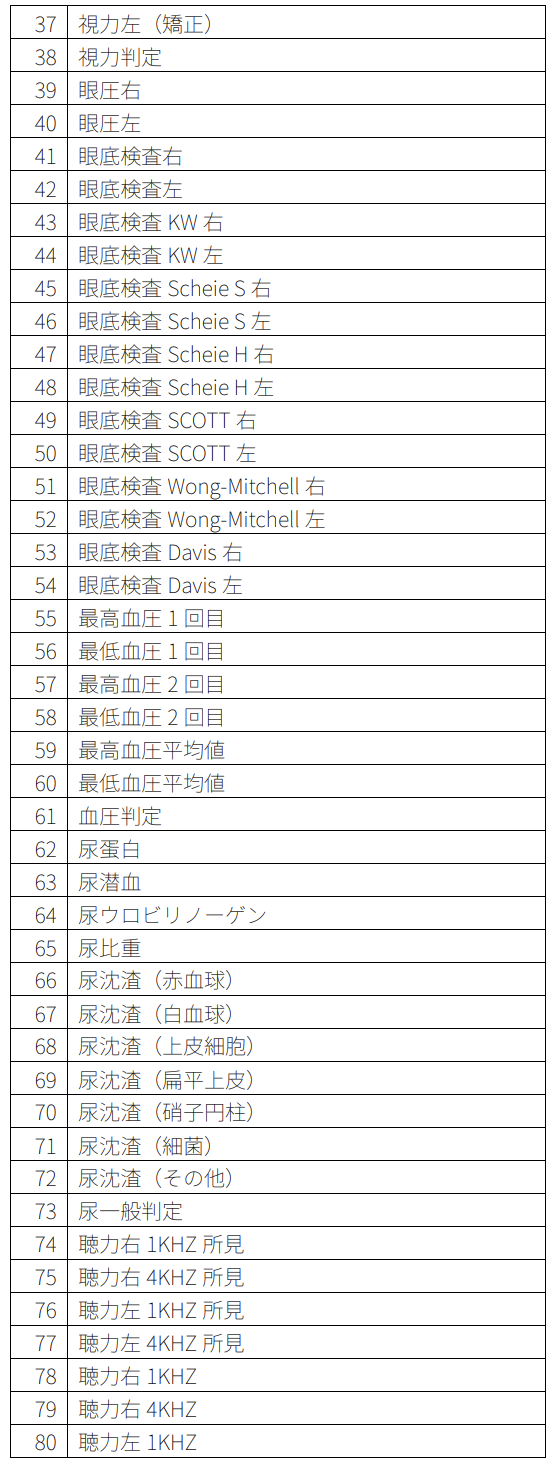 | 37 | 視力左（矯正） |
|---|---|
| 38 | 視力判定 |
| 39 | 眼圧右 |
| 40 | 眼圧左 |
| 41 | 眼底検査右 |
| 42 | 眼底検査左 |
| 43 | 眼底検査KW右 |
| 44 | 眼底検査KW左 |
| 45 | 眼底検査Scheie S右 |
| 46 | 眼底検査Scheie S左 |
| 47 | 眼底検査Scheie H右 |
| 48 | 眼底検査Scheie H左 |
| 49 | 眼底検査SCOTT右 |
| 50 | 眼底検査SCOTT左 |
| 51 | 眼底検査Wong-Mitchell右 |
| 52 | 眼底検査Wong-Mitchell左 |
| 53 | 眼底検査Davis右 |
| 54 | 眼底検査Davis左 |
| 55 | 最高血圧1回目 |
| 56 | 最低血圧1回目 |
| 57 | 最高血圧2回目 |
| 58 | 最低血圧2回目 |
| 59 | 最高血圧平均値 |
| 60 | 最低血圧平均値 |
| 61 | 血圧判定 |
| 62 | 尿蛋白 |
| 63 | 尿潜血 |
| 64 | 尿ウロビリノーゲン |
| 65 | 尿比重 |
| 66 | 尿沈渣（赤血球） |
| 67 | 尿沈渣（白血球） |
| 68 | 尿沈渣（上皮細胞） |
| 69 | 尿沈渣（扁平上皮） |
| 70 | 尿沈渣（硝子円柱） |
| 71 | 尿沈渣（細菌） |
| 72 | 尿沈渣（その他） |
| 73 | 尿一般判定 |
| 74 | 聴力右1KHZ所見 |
| 75 | 聴力右4KHZ所見 |
| 76 | 聴力左1KHZ所見 |
| 77 | 聴力左4KHZ所見 |
| 78 | 聴力右1KHZ |
| 79 | 聴力右4KHZ |
| 80 | 聴力左1KHZ |